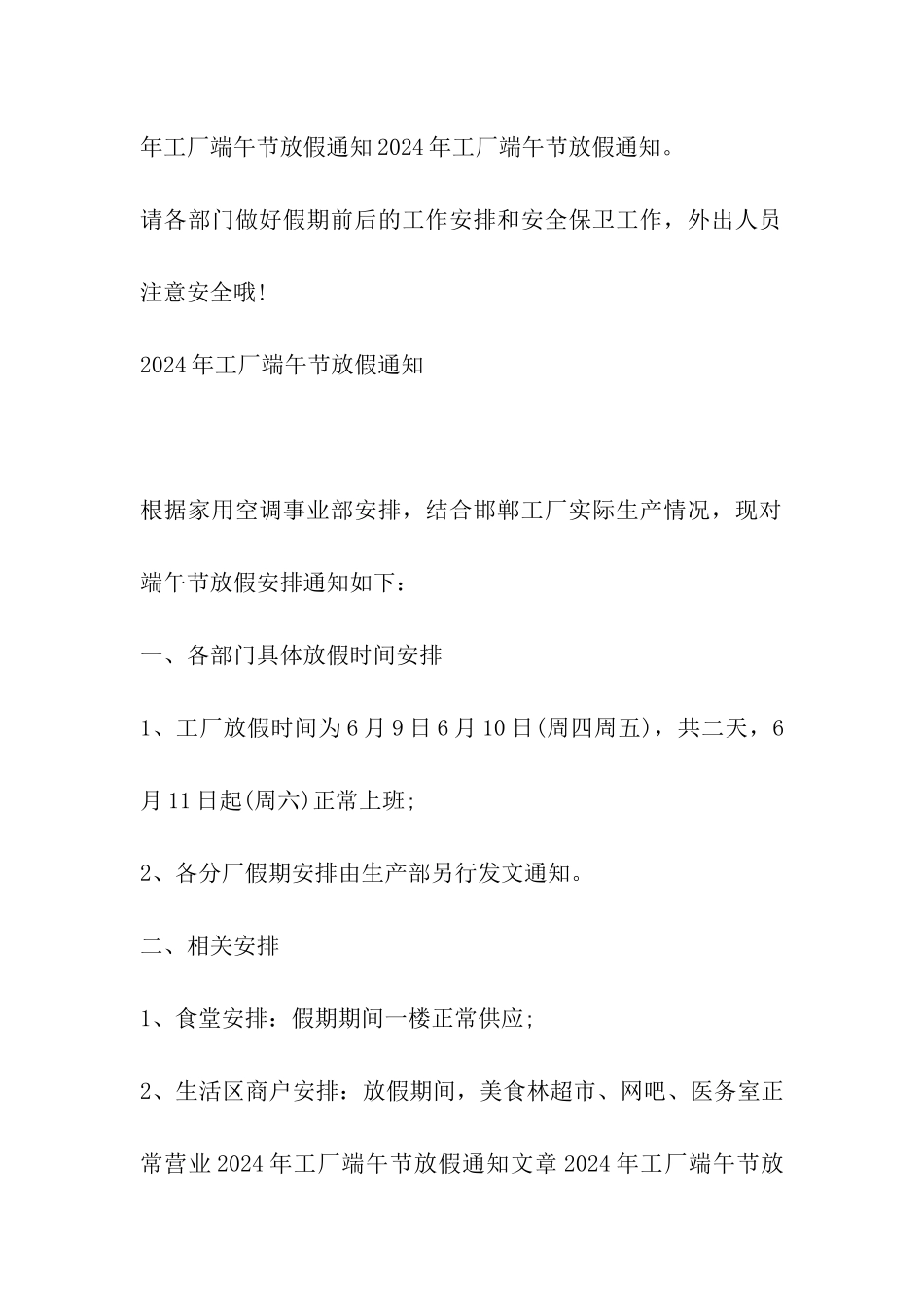 年工厂端午节放假通知2024年工厂端午节放假通知。

请各部门做好假期前后的工作安排和安全保卫工作，外出人员注意安全哦!

2024年工厂端午节放假通知

根据家用空调事业部安排，结合邯郸工厂实际生产情况，现对端午节放假安排通知如下：

一、各部门具体放假时间安排

1、工厂放假时间为6月9日6月10日(周四周五)，共二天，6月11日起(周六)正常上班;

2、各分厂假期安排由生产部另行发文通知。

二、相关安排

1、食堂安排：假期期间一楼正常供应;

2、生活区商户安排：放假期间，美食林超市、网吧、医务室正常营业2024年工厂端午节放假通知文章2024年工厂端午节放